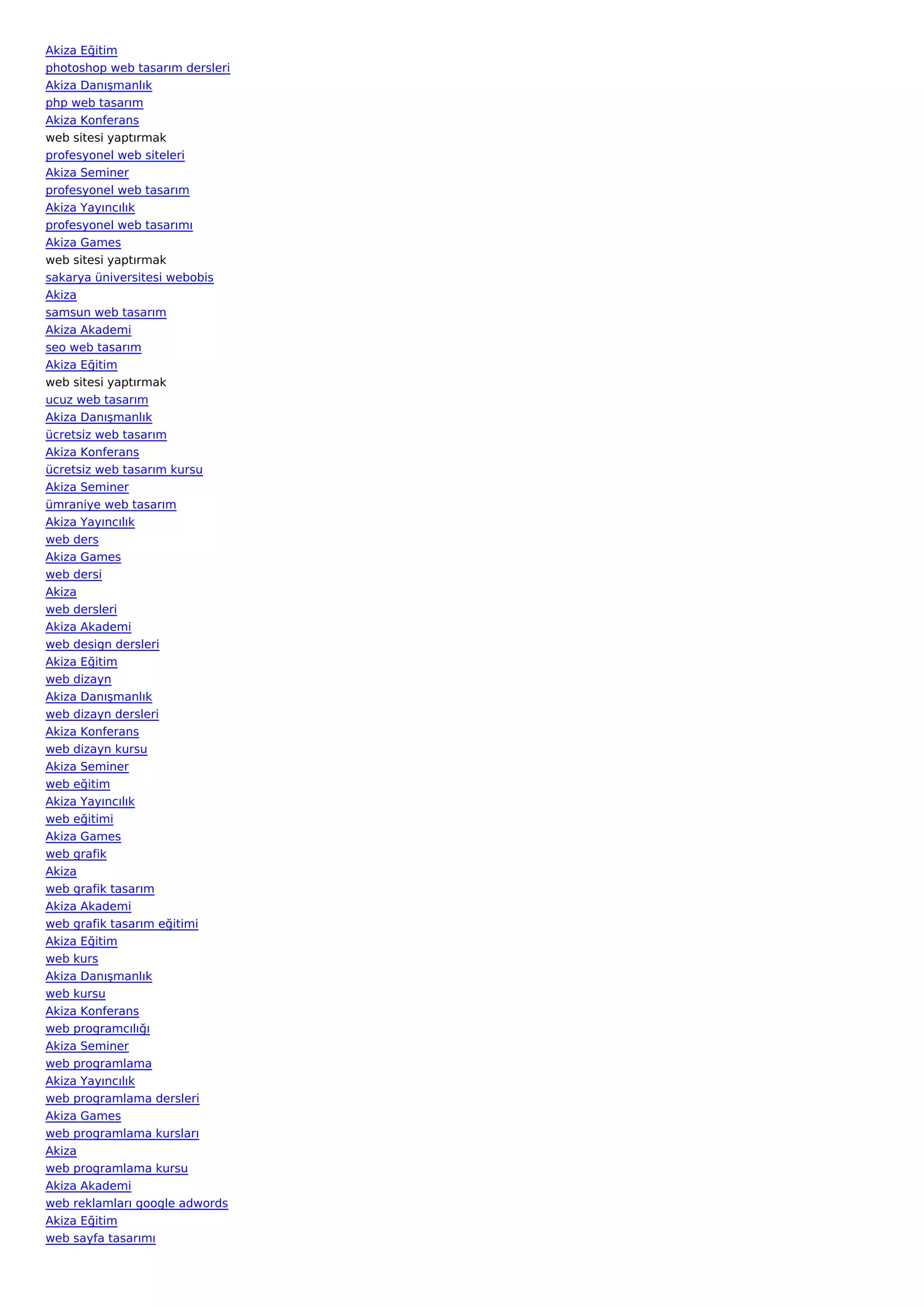 Akiza Eğitim
photoshop web tasarım dersleri
Akiza Danışmanlık
php web tasarım
Akiza Konferans
web sitesi yaptırmak
profesyonel web siteleri
Akiza Seminer
profesyonel web tasarım
Akiza Yayıncılık
profesyonel web tasarımı
Akiza Games
web sitesi yaptırmak
sakarya üniversitesi webobis
Akiza
samsun web tasarım
Akiza Akademi
seo web tasarım
Akiza Eğitim
web sitesi yaptırmak
ucuz web tasarım
Akiza Danışmanlık
ücretsiz web tasarım
Akiza Konferans
ücretsiz web tasarım kursu
Akiza Seminer
ümraniye web tasarım
Akiza Yayıncılık
web ders
Akiza Games
web dersi
Akiza
web dersleri
Akiza Akademi
web design dersleri
Akiza Eğitim
web dizayn
Akiza Danışmanlık
web dizayn dersleri
Akiza Konferans
web dizayn kursu
Akiza Seminer
web eğitim
Akiza Yayıncılık
web eğitimi
Akiza Games
web grafik
Akiza
web grafik tasarım
Akiza Akademi
web grafik tasarım eğitimi
Akiza Eğitim
web kurs
Akiza Danışmanlık
web kursu
Akiza Konferans
web programcılığı
Akiza Seminer
web programlama
Akiza Yayıncılık
web programlama dersleri
Akiza Games
web programlama kursları
Akiza
web programlama kursu
Akiza Akademi
web reklamları google adwords
Akiza Eğitim
web sayfa tasarımı